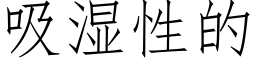 吸湿性的